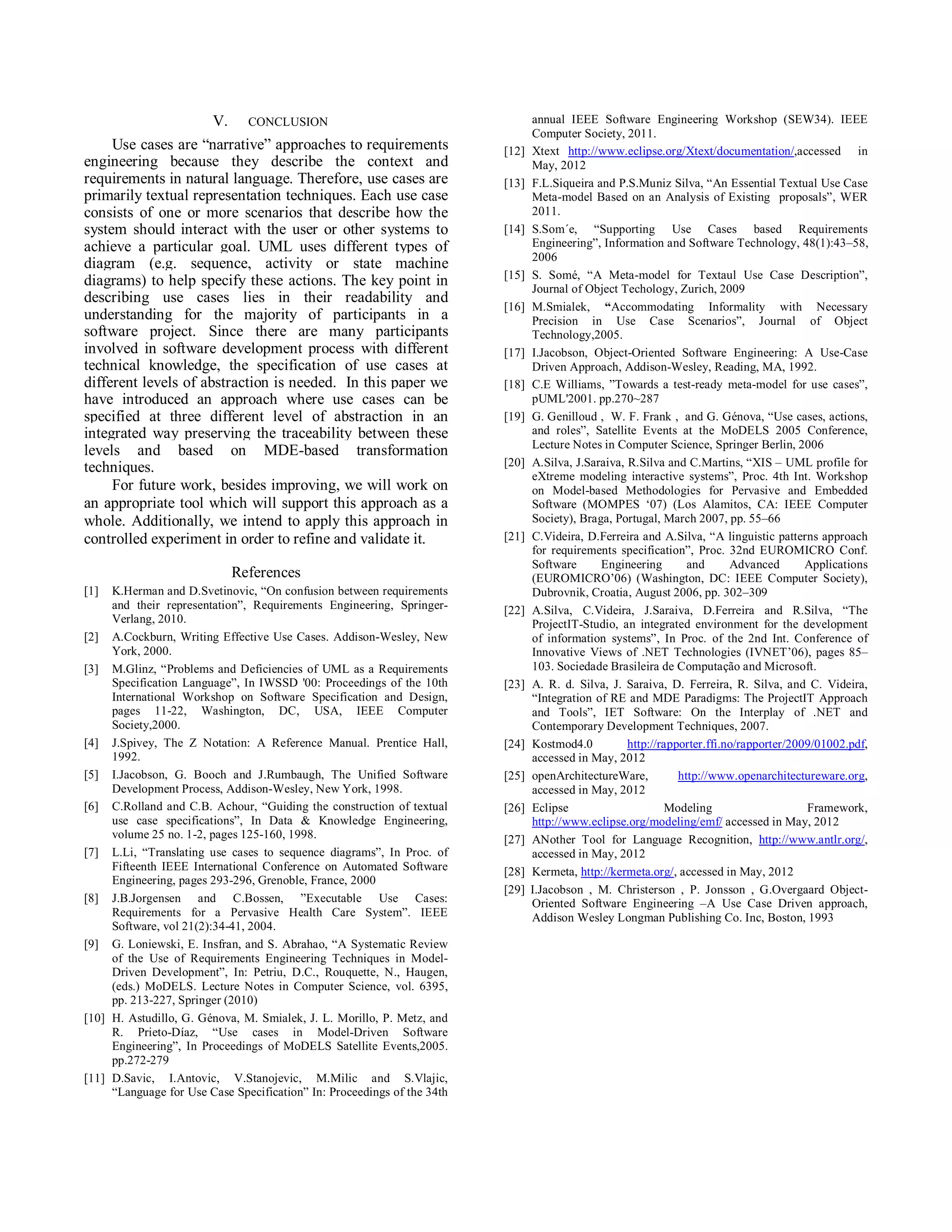 V. CONCLUSION

Use cases are “narrative” approaches to requirements engineering because they describe the context and requirements in natural language. Therefore, use cases are primarily textual representation techniques. Each use case consists of one or more scenarios that describe how the system should interact with the user or other systems to achieve a particular goal. UML uses different types of diagram (e.g. sequence, activity or state machine diagrams) to help specify these actions. The key point in describing use cases lies in their readability and understanding for the majority of participants in a software project. Since there are many participants involved in software development process with different technical knowledge, the specification of use cases at different levels of abstraction is needed. In this paper we have introduced an approach where use cases can be specified at three different level of abstraction in an integrated way preserving the traceability between these levels and based on MDE-based transformation techniques.

For future work, besides improving, we will work on an appropriate tool which will support this approach as a whole. Additionally, we intend to apply this approach in controlled experiment in order to refine and validate it.

References

[1] K.Herman and D.Svetinovic, “On confusion between requirements and their representation”, Requirements Engineering, Springer-Verlang, 2010.

[2] A.Cockburn, Writing Effective Use Cases. Addison-Wesley, New York, 2000.

[3] M.Glinz, “Problems and Deficiencies of UML as a Requirements Specification Language”, In IWSSD '00: Proceedings of the 10th International Workshop on Software Specification and Design, pages 11-22, Washington, DC, USA, IEEE Computer Society,2000.

[4] J.Spivey, The Z Notation: A Reference Manual. Prentice Hall, 1992.

[5] I.Jacobson, G. Booch and J.Rumbaugh, The Unified Software Development Process, Addison-Wesley, New York, 1998.

[6] C.Rolland and C.B. Achour, “Guiding the construction of textual use case specifications”, In Data & Knowledge Engineering, volume 25 no. 1-2, pages 125-160, 1998.

[7] L.Li, “Translating use cases to sequence diagrams”, In Proc. of Fifteenth IEEE International Conference on Automated Software Engineering, pages 293-296, Grenoble, France, 2000

[8] J.B.Jorgensen and C.Bossen, ”Executable Use Cases: Requirements for a Pervasive Health Care System”. IEEE Software, vol 21(2):34-41, 2004.

[9] G. Loniewski, E. Insfran, and S. Abrahao, “A Systematic Review of the Use of Requirements Engineering Techniques in Model-Driven Development”, In: Petriu, D.C., Rouquette, N., Haugen, (eds.) MoDELS. Lecture Notes in Computer Science, vol. 6395, pp. 213-227, Springer (2010)

[10] H. Astudillo, G. Génova, M. Smialek, J. L. Morillo, P. Metz, and R. Prieto-Díaz, “Use cases in Model-Driven Software Engineering”, In Proceedings of MoDELS Satellite Events,2005. pp.272-279

[11] D.Savic, I.Antovic, V.Stanojevic, M.Milic and S.Vlajic, “Language for Use Case Specification” In: Proceedings of the 34th annual IEEE Software Engineering Workshop (SEW34). IEEE Computer Society, 2011.

[12] Xtext http://www.eclipse.org/Xtext/documentation/,accessed in May, 2012

[13] F.L.Siqueira and P.S.Muniz Silva, “An Essential Textual Use Case Meta-model Based on an Analysis of Existing proposals”, WER 2011.

[14] S.Som´e, “Supporting Use Cases based Requirements Engineering”, Information and Software Technology, 48(1):43–58, 2006

[15] S. Somé, “A Meta-model for Textaul Use Case Description”, Journal of Object Techology, Zurich, 2009

[16] M.Smialek, “Accommodating Informality with Necessary Precision in Use Case Scenarios”, Journal of Object Technology,2005.

[17] I.Jacobson, Object-Oriented Software Engineering: A Use-Case Driven Approach, Addison-Wesley, Reading, MA, 1992.

[18] C.E Williams, ”Towards a test-ready meta-model for use cases”, pUML'2001. pp.270~287

[19] G. Genilloud , W. F. Frank , and G. Génova, “Use cases, actions, and roles”, Satellite Events at the MoDELS 2005 Conference, Lecture Notes in Computer Science, Springer Berlin, 2006

[20] A.Silva, J.Saraiva, R.Silva and C.Martins, “XIS – UML profile for eXtreme modeling interactive systems”, Proc. 4th Int. Workshop on Model-based Methodologies for Pervasive and Embedded Software (MOMPES ‘07) (Los Alamitos, CA: IEEE Computer Society), Braga, Portugal, March 2007, pp. 55–66

[21] C.Videira, D.Ferreira and A.Silva, “A linguistic patterns approach for requirements specification”, Proc. 32nd EUROMICRO Conf. Software Engineering and Advanced Applications (EUROMICRO’06) (Washington, DC: IEEE Computer Society), Dubrovnik, Croatia, August 2006, pp. 302–309

[22] A.Silva, C.Videira, J.Saraiva, D.Ferreira and R.Silva, “The ProjectIT-Studio, an integrated environment for the development of information systems”, In Proc. of the 2nd Int. Conference of Innovative Views of .NET Technologies (IVNET’06), pages 85–103. Sociedade Brasileira de Computação and Microsoft.

[23] A. R. d. Silva, J. Saraiva, D. Ferreira, R. Silva, and C. Videira, “Integration of RE and MDE Paradigms: The ProjectIT Approach and Tools”, IET Software: On the Interplay of .NET and Contemporary Development Techniques, 2007.

[24] Kostmod4.0 http://rapporter.ffi.no/rapporter/2009/01002.pdf, accessed in May, 2012

[25] openArchitectureWare, http://www.openarchitectureware.org, accessed in May, 2012

[26] Eclipse Modeling Framework, http://www.eclipse.org/modeling/emf/ accessed in May, 2012

[27] ANother Tool for Language Recognition, http://www.antlr.org/, accessed in May, 2012

[28] Kermeta, http://kermeta.org/, accessed in May, 2012

[29] I.Jacobson , M. Christerson , P. Jonsson , G.Overgaard Object-Oriented Software Engineering –A Use Case Driven approach, Addison Wesley Longman Publishing Co. Inc, Boston, 1993